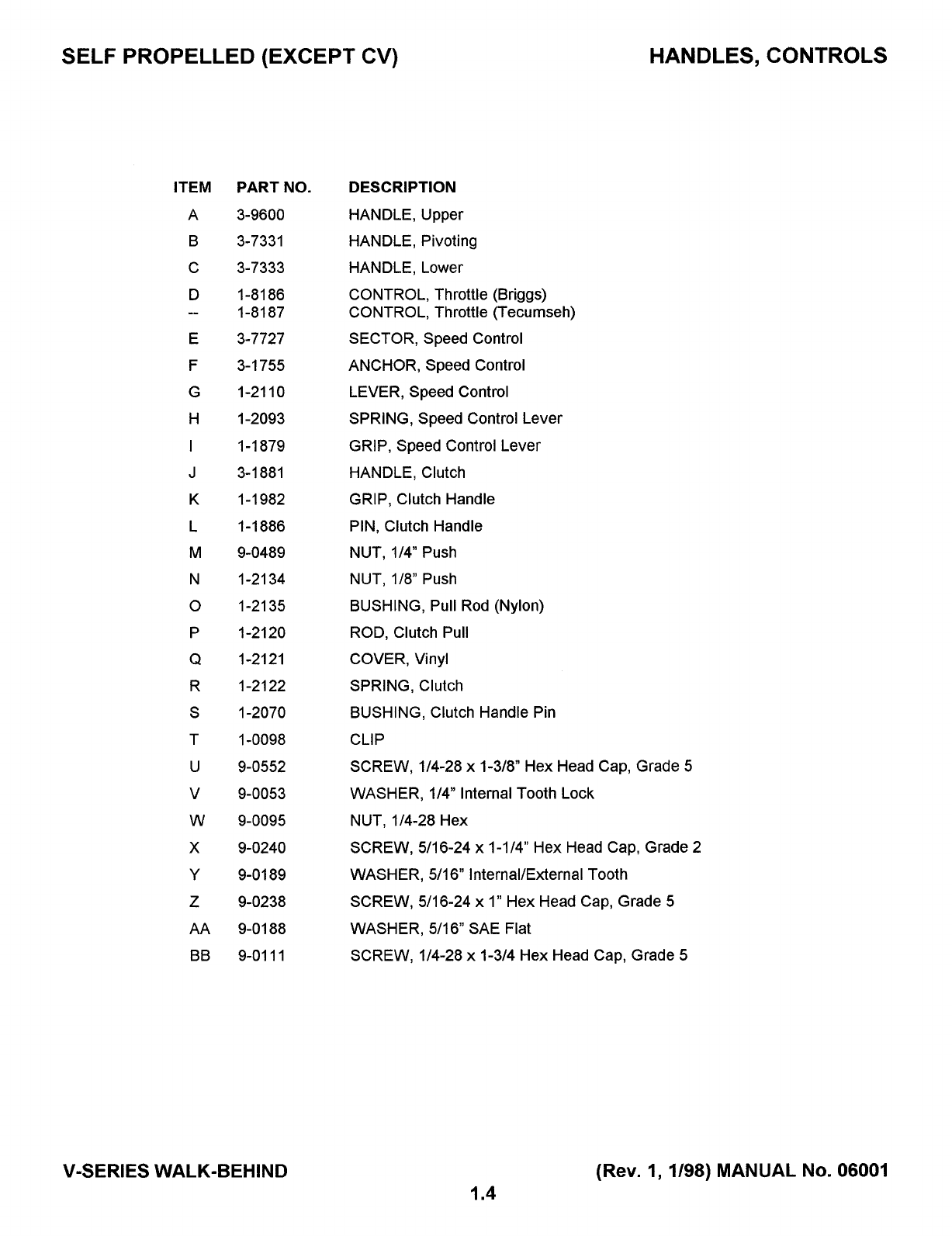 SELF PROPELLED (EXCEPT CV)

HANDLES, CONTROLS

| ITEM | PART NO. | DESCRIPTION |
|---|---|---|
| A | 3-9600 | HANDLE, Upper |
| B | 3-7331 | HANDLE, Pivoting |
| C | 3-7333 | HANDLE, Lower |
| D | 1-8186 | CONTROL, Throttle (Briggs) |
| -- | 1-8187 | CONTROL, Throttle (Tecumseh) |
| E | 3-7727 | SECTOR, Speed Control |
| F | 3-1755 | ANCHOR, Speed Control |
| G | 1-2110 | LEVER, Speed Control |
| H | 1-2093 | SPRING, Speed Control Lever |
| I | 1-1879 | GRIP, Speed Control Lever |
| J | 3-1881 | HANDLE, Clutch |
| K | 1-1982 | GRIP, Clutch Handle |
| L | 1-1886 | PIN, Clutch Handle |
| M | 9-0489 | NUT, 1/4" Push |
| N | 1-2134 | NUT, 1/8" Push |
| O | 1-2135 | BUSHING, Pull Rod (Nylon) |
| P | 1-2120 | ROD, Clutch Pull |
| Q | 1-2121 | COVER, Vinyl |
| R | 1-2122 | SPRING, Clutch |
| S | 1-2070 | BUSHING, Clutch Handle Pin |
| T | 1-0098 | CLIP |
| U | 9-0552 | SCREW, 1/4-28 x 1-3/8" Hex Head Cap, Grade 5 |
| V | 9-0053 | WASHER, 1/4" Internal Tooth Lock |
| W | 9-0095 | NUT, 1/4-28 Hex |
| X | 9-0240 | SCREW, 5/16-24 x 1-1/4" Hex Head Cap, Grade 2 |
| Y | 9-0189 | WASHER, 5/16" Internal/External Tooth |
| Z | 9-0238 | SCREW, 5/16-24 x 1" Hex Head Cap, Grade 5 |
| AA | 9-0188 | WASHER, 5/16" SAE Flat |
| BB | 9-0111 | SCREW, 1/4-28 x 1-3/4 Hex Head Cap, Grade 5 |

V-SERIES WALK-BEHIND

(Rev. 1, 1/98) MANUAL No. 06001

1.4